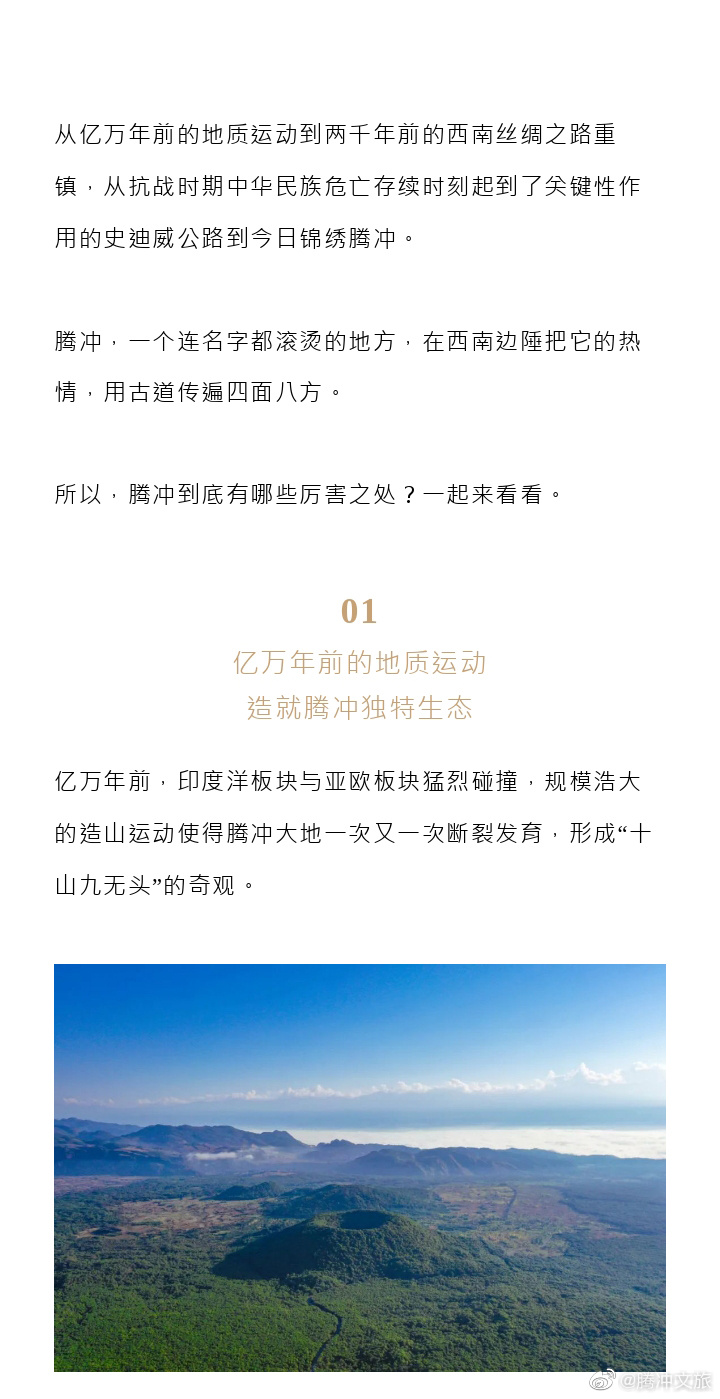 从亿万年前的地质运动到两千年前的西南丝绸之路重镇，从抗战时期中华民族危亡存续时刻起到了关键性作用的史迪威公路到今日锦绣腾冲。

腾冲，一个连名字都滚烫的地方，在西南边陲把它的热情，用古道传遍四面八方。

所以，腾冲到底有哪些厉害之处？一起来看看。

01
亿万年前的地质运动
造就腾冲独特生态

亿万年前，印度洋板块与亚欧板块猛烈碰撞，规模浩大的造山运动使得腾冲大地一次又一次断裂发育，形成“十山九无头”的奇观。

@腾冲文旅